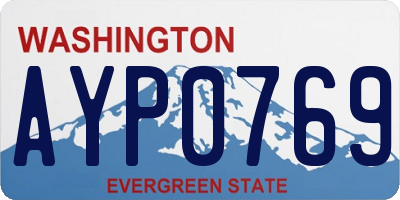 WASHINGTON
AYP0769
EVERGREEN STATE